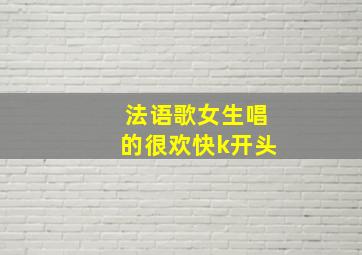 法语歌女生唱的很欢快k开头